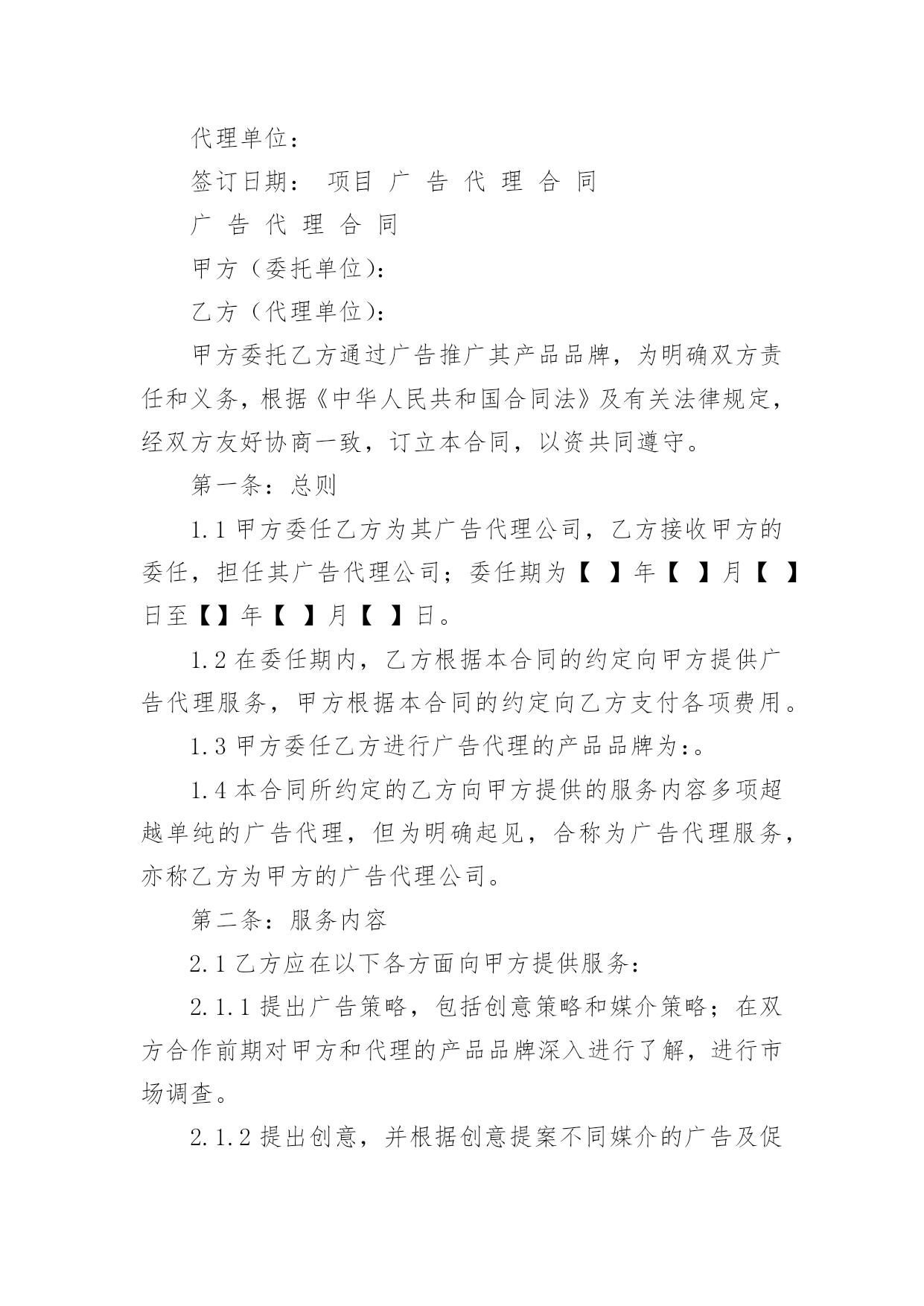 代理单位：

签订日期： 项目 广 告 代 理 合 同

广 告 代 理 合 同

甲方（委托单位）：

乙方（代理单位）：

甲方委托乙方通过广告推广其产品品牌，为明确双方责任和义务，根据《中华人民共和国合同法》及有关法律规定，经双方友好协商一致，订立本合同，以资共同遵守。

第一条：总则

1.1 甲方委任乙方为其广告代理公司，乙方接收甲方的委任，担任其广告代理公司；委任期为【 】年【 】月【 】日至【】年【 】月【 】日。

1.2 在委任期内，乙方根据本合同的约定向甲方提供广告代理服务，甲方根据本合同的约定向乙方支付各项费用。

1.3 甲方委任乙方进行广告代理的产品品牌为:。

1.4 本合同所约定的乙方向甲方提供的服务内容多项超越单纯的广告代理，但为明确起见，合称为广告代理服务，亦称乙方为甲方的广告代理公司。

第二条：服务内容

2.1 乙方应在以下各方面向甲方提供服务：

2.1.1 提出广告策略，包括创意策略和媒介策略；在双方合作前期对甲方和代理的产品品牌深入进行了解，进行市场调查。

2.1.2 提出创意，并根据创意提案不同媒介的广告及促